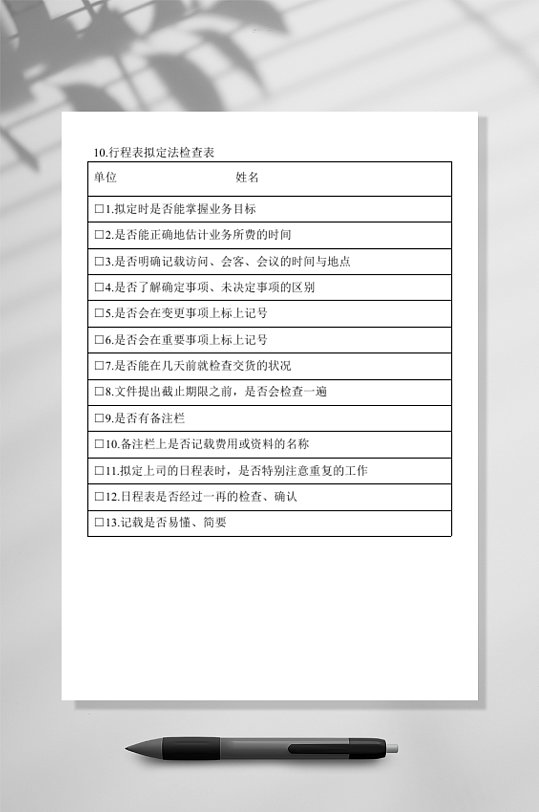 10.行程表拟定法检查表

| 单位　　　　　　　　姓名 |
|---|
| □1.拟定时是否能掌握业务目标 |
| □2.是否能正确地估计业务所费的时间 |
| □3.是否明确记载访问、会客、会议的时间与地点 |
| □4.是否了解确定事项、未决定事项的区别 |
| □5.是否会在变更事项上标上记号 |
| □6.是否会在重要事项上标上记号 |
| □7.是否能在几天前就检查交货的状况 |
| □8.文件提出截止期限之前，是否会检查一遍 |
| □9.是否有备注栏 |
| □10.备注栏上是否记载费用或资料的名称 |
| □11.拟定上司的日程表时，是否特别注意重复的工作 |
| □12.日程表是否经过一再的检查、确认 |
| □13.记载是否易懂、简要 |